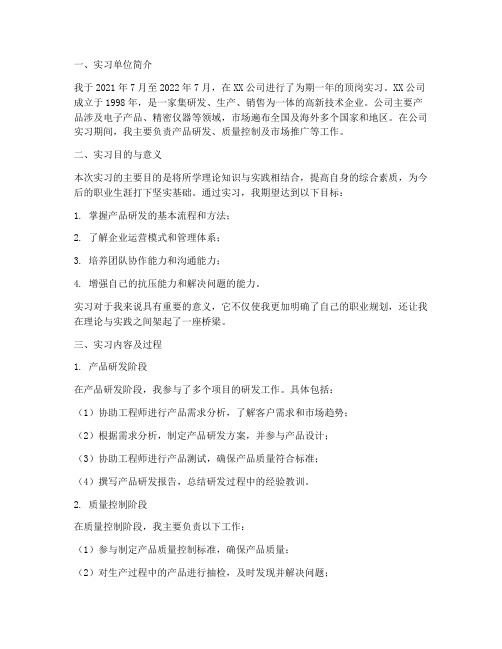 一、实习单位简介

我于 2021 年 7 月至 2022 年 7 月，在 XX 公司进行了为期一年的顶岗实习。XX 公司成立于 1998 年，是一家集研发、生产、销售为一体的高新技术企业。公司主要产品涉及电子产品、精密仪器等领域，市场遍布全国及海外多个国家和地区。在公司实习期间，我主要负责产品研发、质量控制及市场推广等工作。

二、实习目的与意义

本次实习的主要目的是将所学理论知识与实践相结合，提高自身的综合素质，为今后的职业生涯打下坚实基础。通过实习，我期望达到以下目标：

1. 掌握产品研发的基本流程和方法；

2. 了解企业运营模式和管理体系；

3. 培养团队协作能力和沟通能力；

4. 增强自己的抗压能力和解决问题的能力。

实习对于我来说具有重要的意义，它不仅使我更加明确了自己的职业规划，还让我在理论与实践之间架起了一座桥梁。

三、实习内容及过程

1. 产品研发阶段

在产品研发阶段，我参与了多个项目的研发工作。具体包括：

（1）协助工程师进行产品需求分析，了解客户需求和市场趋势；

（2）根据需求分析，制定产品研发方案，并参与产品设计；

（3）协助工程师进行产品测试，确保产品质量符合标准；

（4）撰写产品研发报告，总结研发过程中的经验教训。

2. 质量控制阶段

在质量控制阶段，我主要负责以下工作：

（1）参与制定产品质量控制标准，确保产品质量；

（2）对生产过程中的产品进行抽检，及时发现并解决问题；